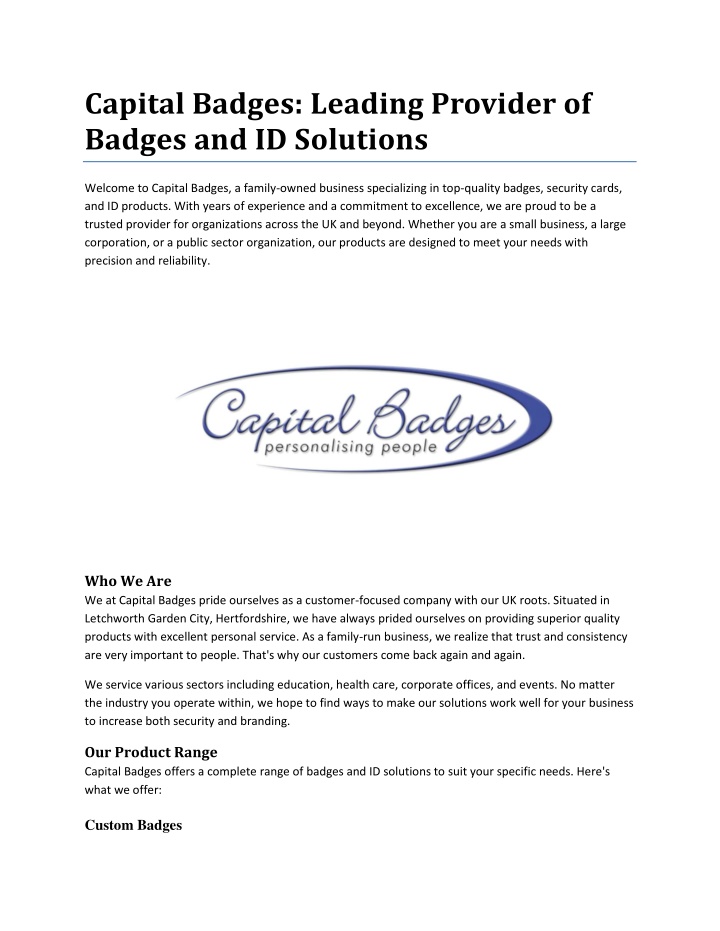 Capital Badges: Leading Provider of Badges and ID Solutions

Welcome to Capital Badges, a family-owned business specializing in top-quality badges, security cards, and ID products. With years of experience and a commitment to excellence, we are proud to be a trusted provider for organizations across the UK and beyond. Whether you are a small business, a large corporation, or a public sector organization, our products are designed to meet your needs with precision and reliability.

Capital Badges
personalising people

Who We Are
We at Capital Badges pride ourselves as a customer-focused company with our UK roots. Situated in Letchworth Garden City, Hertfordshire, we have always prided ourselves on providing superior quality products with excellent personal service. As a family-run business, we realize that trust and consistency are very important to people. That's why our customers come back again and again.

We service various sectors including education, health care, corporate offices, and events. No matter the industry you operate within, we hope to find ways to make our solutions work well for your business to increase both security and branding.

Our Product Range
Capital Badges offers a complete range of badges and ID solutions to suit your specific needs. Here's what we offer:

Custom Badges